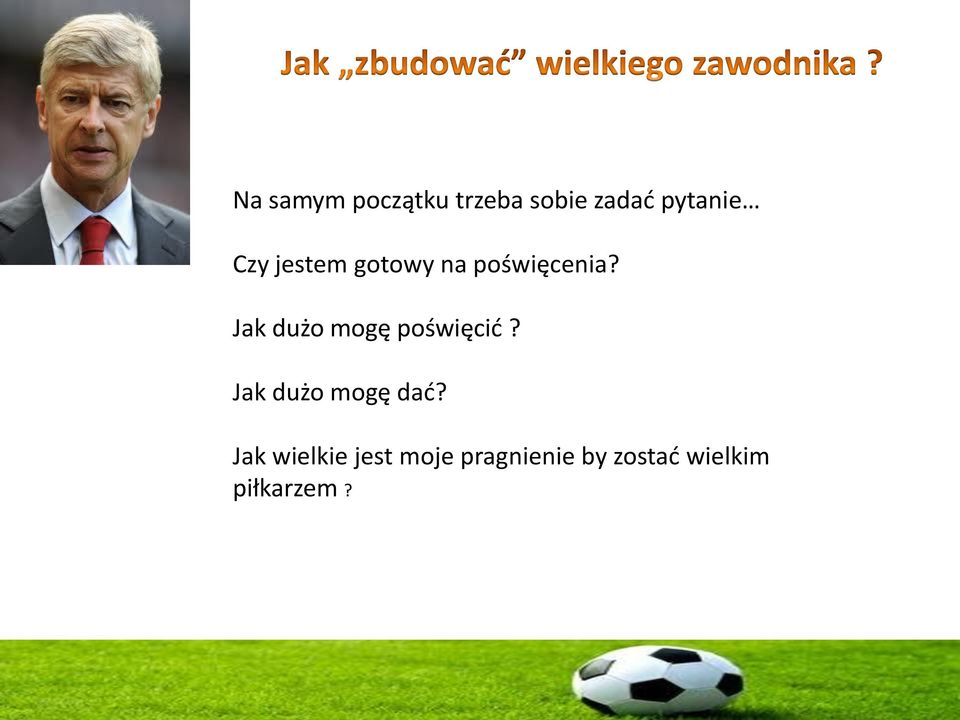 Jak „zbudować” wielkiego zawodnika ?

Na samym początku trzeba sobie zadać pytanie…

Czy jestem gotowy na poświęcenia?

Jak dużo mogę poświęcić ?

Jak dużo mogę dać?

Jak wielkie jest moje pragnienie by zostać wielkim piłkarzem ?